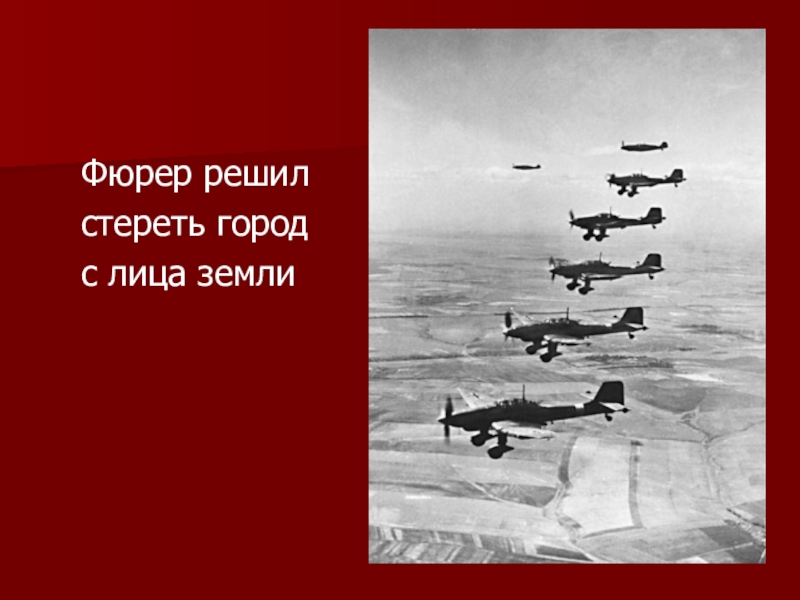 Фюрер решил стереть город с лица земли